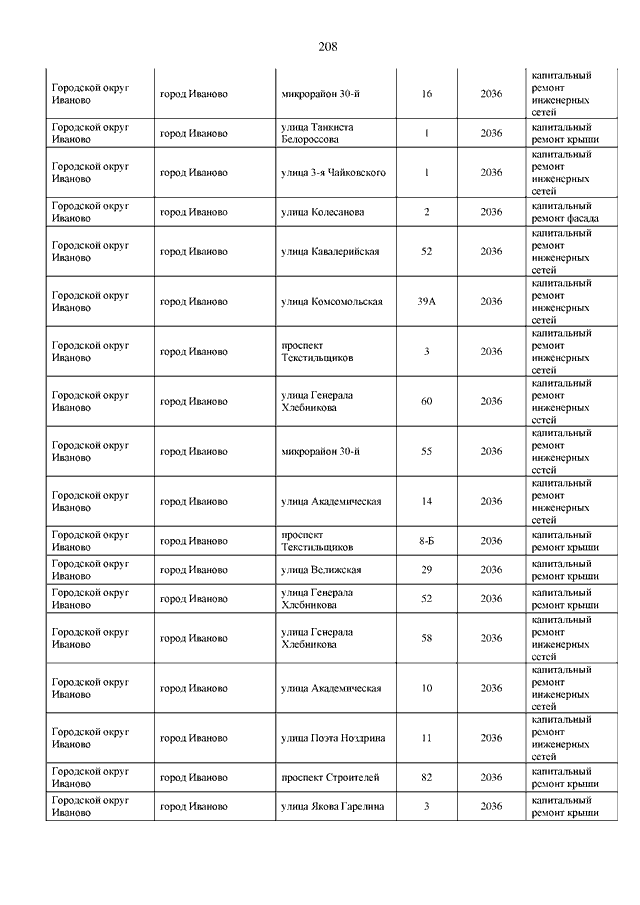 208

| | | | | | |
|---|---|---|---|---|---|
| Городской округ Иваново | город Иваново | микрорайон 30-й | 16 | 2036 | капитальный ремонт инженерных сетей |
| Городской округ Иваново | город Иваново | улица Танкиста Белороссова | 1 | 2036 | капитальный ремонт крыши |
| Городской округ Иваново | город Иваново | улица 3-я Чайковского | 1 | 2036 | капитальный ремонт инженерных сетей |
| Городской округ Иваново | город Иваново | улица Колесанова | 2 | 2036 | капитальный ремонт фасада |
| Городской округ Иваново | город Иваново | улица Кавалерийская | 52 | 2036 | капитальный ремонт инженерных сетей |
| Городской округ Иваново | город Иваново | улица Комсомольская | 39А | 2036 | капитальный ремонт инженерных сетей |
| Городской округ Иваново | город Иваново | проспект Текстильщиков | 3 | 2036 | капитальный ремонт инженерных сетей |
| Городской округ Иваново | город Иваново | улица Генерала Хлебникова | 60 | 2036 | капитальный ремонт инженерных сетей |
| Городской округ Иваново | город Иваново | микрорайон 30-й | 55 | 2036 | капитальный ремонт инженерных сетей |
| Городской округ Иваново | город Иваново | улица Академическая | 14 | 2036 | капитальный ремонт инженерных сетей |
| Городской округ Иваново | город Иваново | проспект Текстильщиков | 8-Б | 2036 | капитальный ремонт крыши |
| Городской округ Иваново | город Иваново | улица Велижская | 29 | 2036 | капитальный ремонт крыши |
| Городской округ Иваново | город Иваново | улица Генерала Хлебникова | 52 | 2036 | капитальный ремонт крыши |
| Городской округ Иваново | город Иваново | улица Генерала Хлебникова | 58 | 2036 | капитальный ремонт инженерных сетей |
| Городской округ Иваново | город Иваново | улица Академическая | 10 | 2036 | капитальный ремонт инженерных сетей |
| Городской округ Иваново | город Иваново | улица Поэта Ноздрина | 11 | 2036 | капитальный ремонт инженерных сетей |
| Городской округ Иваново | город Иваново | проспект Строителей | 82 | 2036 | капитальный ремонт крыши |
| Городской округ Иваново | город Иваново | улица Якова Гарелина | 3 | 2036 | капитальный ремонт крыши |